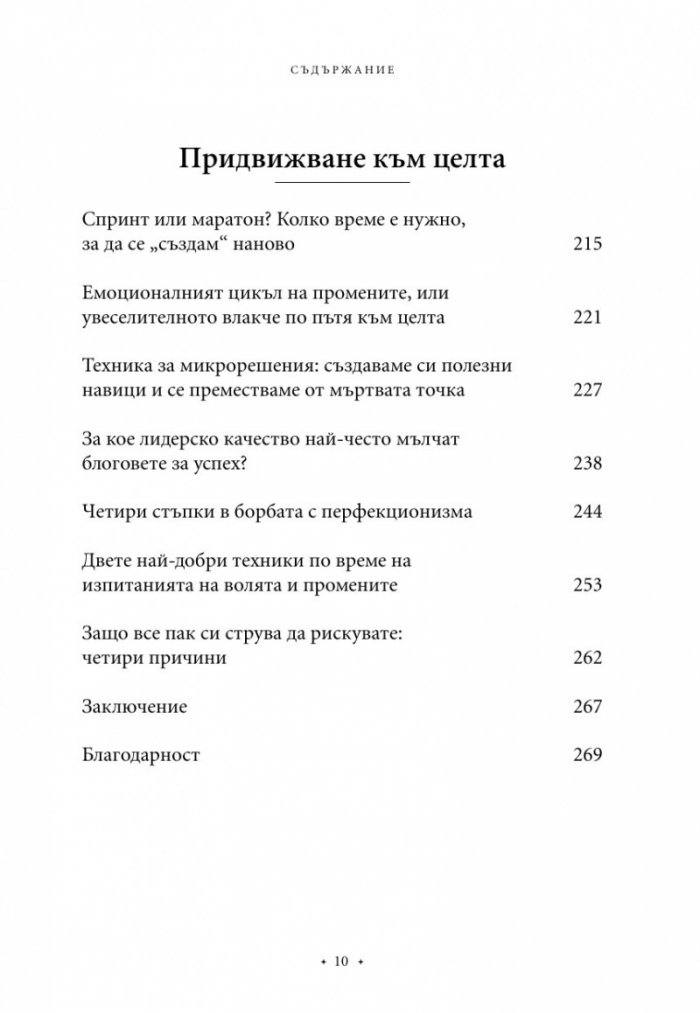 СЪДЪРЖАНИЕ

Придвижване към целта

Спринт или маратон? Колко време е нужно, за да се „създам“ наново 215

Емоционалният цикъл на промените, или увеселителното влакче по пътя към целта 221

Техника за микрорешения: създаваме си полезни навици и се преместваме от мъртвата точка 227

За кое лидерско качество най-често мълчат блоговете за успех? 238

Четири стъпки в борбата с перфекционизма 244

Двете най-добри техники по време на изпитанията на волята и промените 253

Защо все пак си струва да рискувате: четири причини 262

Заключение 267

Благодарност 269

• 10 •